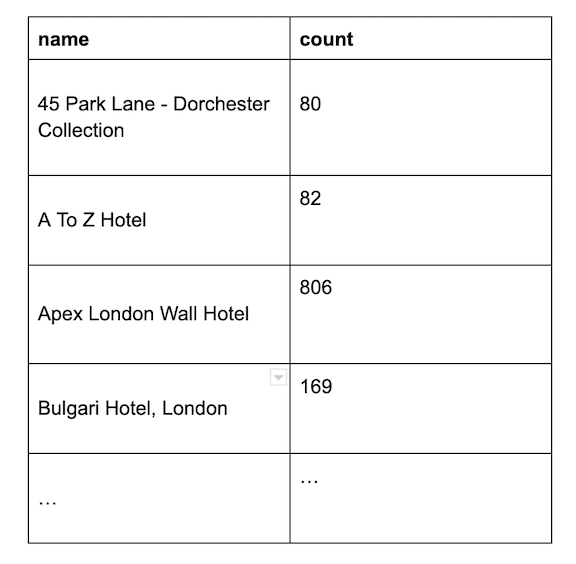 | name | count |
|---|---|
| 45 Park Lane - Dorchester Collection | 80 |
| A To Z Hotel | 82 |
| Apex London Wall Hotel | 806 |
| Bulgari Hotel, London | 169 |
| … | … |